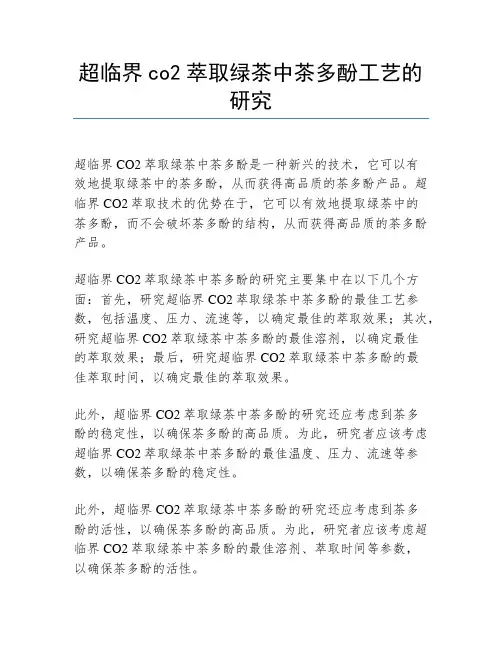 超临界 co2 萃取绿茶中茶多酚工艺的研究

超临界 CO2 萃取绿茶中茶多酚是一种新兴的技术，它可以有效地提取绿茶中的茶多酚，从而获得高品质的茶多酚产品。超临界 CO2 萃取技术的优势在于，它可以有效地提取绿茶中的茶多酚，而不会破坏茶多酚的结构，从而获得高品质的茶多酚产品。

超临界 CO2 萃取绿茶中茶多酚的研究主要集中在以下几个方面：首先，研究超临界 CO2 萃取绿茶中茶多酚的最佳工艺参数，包括温度、压力、流速等，以确定最佳的萃取效果；其次，研究超临界 CO2 萃取绿茶中茶多酚的最佳溶剂，以确定最佳的萃取效果；最后，研究超临界 CO2 萃取绿茶中茶多酚的最佳萃取时间，以确定最佳的萃取效果。

此外，超临界 CO2 萃取绿茶中茶多酚的研究还应考虑到茶多酚的稳定性，以确保茶多酚的高品质。为此，研究者应该考虑超临界 CO2 萃取绿茶中茶多酚的最佳温度、压力、流速等参数，以确保茶多酚的稳定性。

此外，超临界 CO2 萃取绿茶中茶多酚的研究还应考虑到茶多酚的活性，以确保茶多酚的高品质。为此，研究者应该考虑超临界 CO2 萃取绿茶中茶多酚的最佳溶剂、萃取时间等参数，以确保茶多酚的活性。